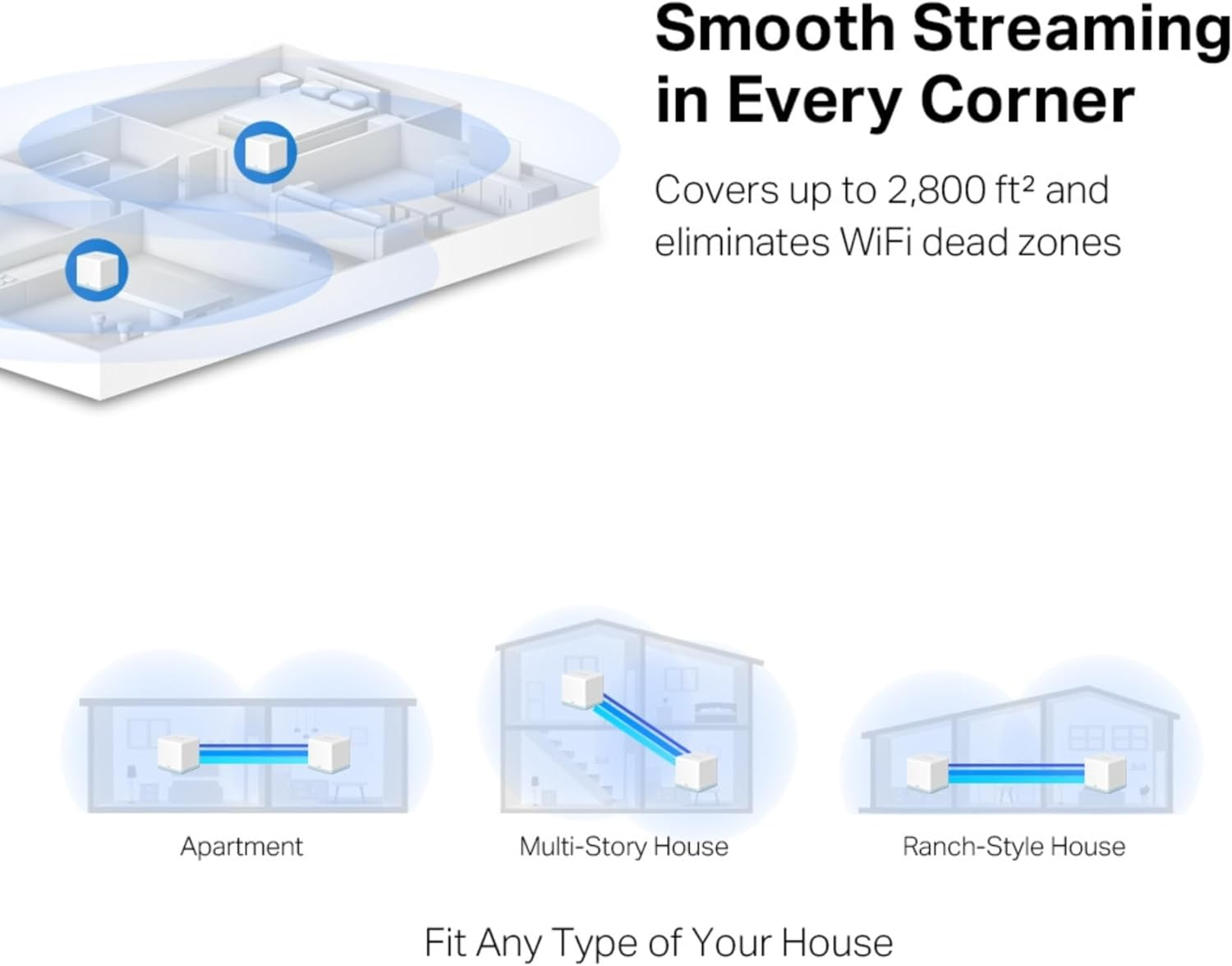 Smooth Streaming in Every Corner

Covers up to 2,800 ft² and eliminates WiFi dead zones

Apartment

Multi-Story House

Ranch-Style House

Fit Any Type of Your House